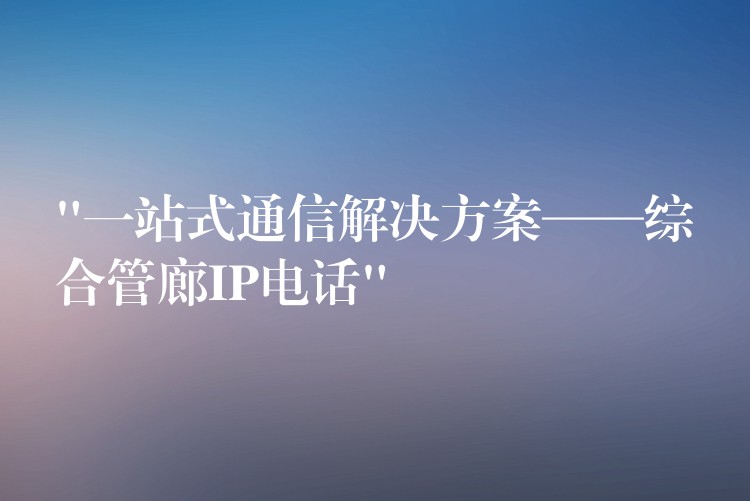 "一站式通信解决方案——综合管廊IP电话"